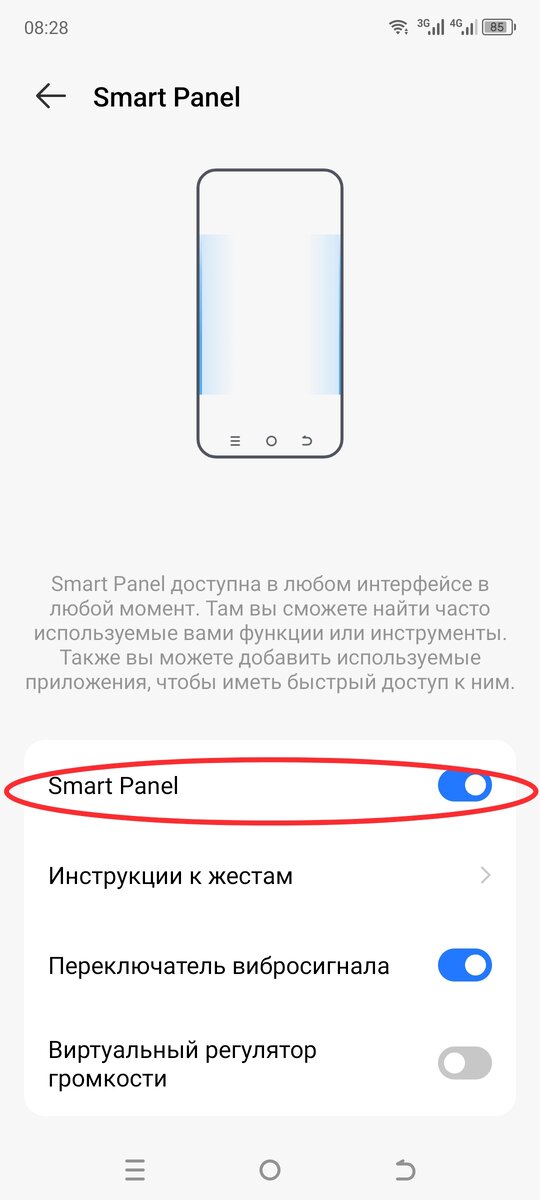 08:28 3G 4G 85

Smart Panel

Smart Panel доступна в любом интерфейсе в любой момент. Там вы сможете найти часто используемые вами функции или инструменты. Также вы можете добавить используемые приложения, чтобы иметь быстрый доступ к ним.

Smart Panel

Инструкции к жестам

Переключатель вибросигнала

Виртуальный регулятор громкости